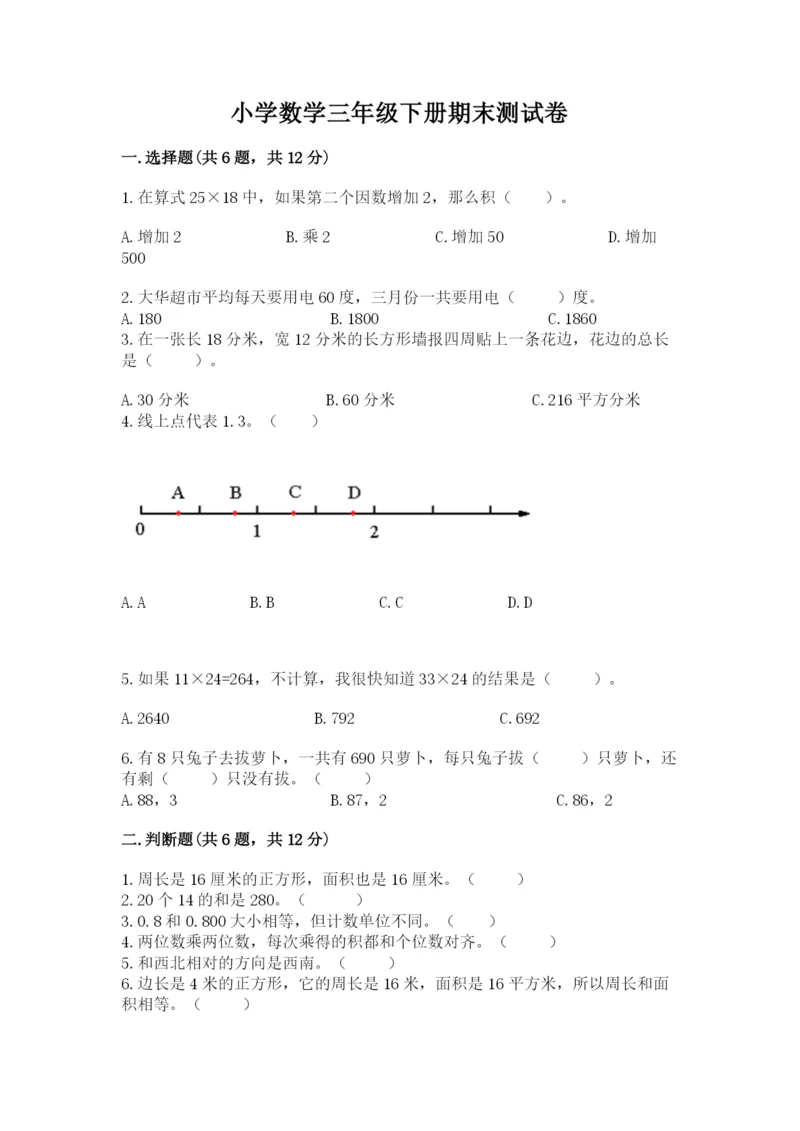 小学数学三年级下册期末测试卷

一.选择题(共6题，共12分)

1.在算式25×18中，如果第二个因数增加2，那么积（　　）。

A.增加2　　B.乘2　　C.增加50　　D.增加500

2.大华超市平均每天要用电60度，三月份一共要用电（　　）度。
A.180　　B.1800　　C.1860
3.在一张长18分米，宽12分米的长方形墙报四周贴上一条花边，花边的总长是（　　）。

A.30分米　　B.60分米　　C.216平方分米
4.线上点代表1.3。（　　）

A　B　C　D
0　1　2

A.A　　B.B　　C.C　　D.D

5.如果11×24=264，不计算，我很快知道33×24的结果是（　　）。

A.2640　　B.792　　C.692

6.有8只兔子去拔萝卜，一共有690只萝卜，每只兔子拔（　　）只萝卜，还有剩（　　）只没有拔。（　　）
A.88，3　　B.87，2　　C.86，2

二.判断题(共6题，共12分)

1.周长是16厘米的正方形，面积也是16厘米。（　　）
2.20个14的和是280。（　　）
3.0.8和0.800大小相等，但计数单位不同。（　　）
4.两位数乘两位数，每次乘得的积都和个位数对齐。（　　）
5.和西北相对的方向是西南。（　　）
6.边长是4米的正方形，它的周长是16米，面积是16平方米，所以周长和面积相等。（　　）